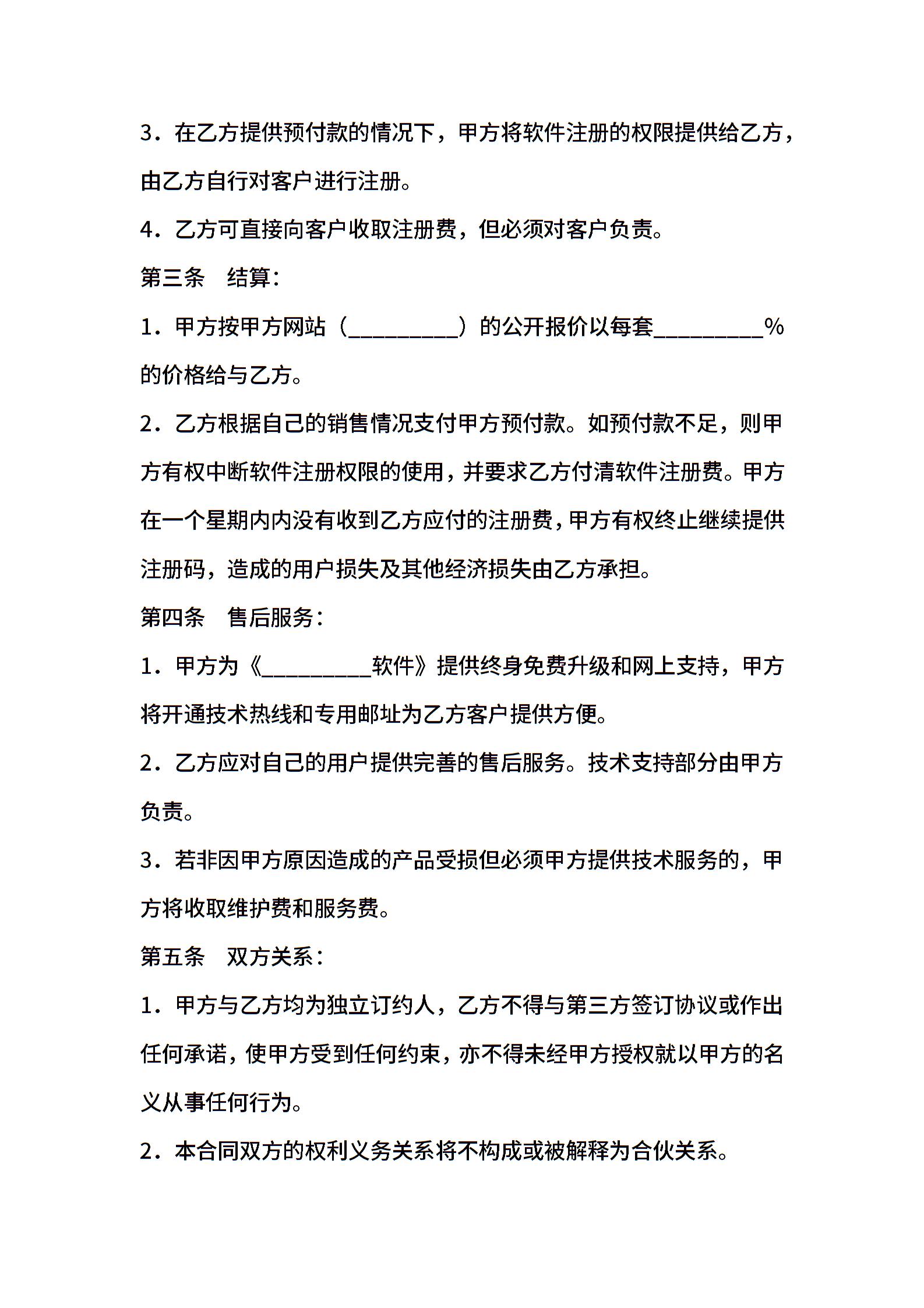 3．在乙方提供预付款的情况下，甲方将软件注册的权限提供给乙方，由乙方自行对客户进行注册。

4．乙方可直接向客户收取注册费，但必须对客户负责。

第三条　结算：

1．甲方按甲方网站（__________）的公开报价以每套__________%的价格给与乙方。

2．乙方根据自己的销售情况支付甲方预付款。如预付款不足，则甲方有权中断软件注册权限的使用，并要求乙方付清软件注册费。甲方在一个星期内内没有收到乙方应付的注册费，甲方有权终止继续提供注册码，造成的用户损失及其他经济损失由乙方承担。

第四条　售后服务：

1．甲方为《__________软件》提供终身免费升级和网上支持，甲方将开通技术热线和专用邮址为乙方客户提供方便。

2．乙方应对自己的用户提供完善的售后服务。技术支持部分由甲方负责。

3．若非因甲方原因造成的产品受损但必须甲方提供技术服务的，甲方将收取维护费和服务费。

第五条　双方关系：

1．甲方与乙方均为独立订约人，乙方不得与第三方签订协议或作出任何承诺，使甲方受到任何约束，亦不得未经甲方授权就以甲方的名义从事任何行为。

2．本合同双方的权利义务关系将不构成或被解释为合伙关系。